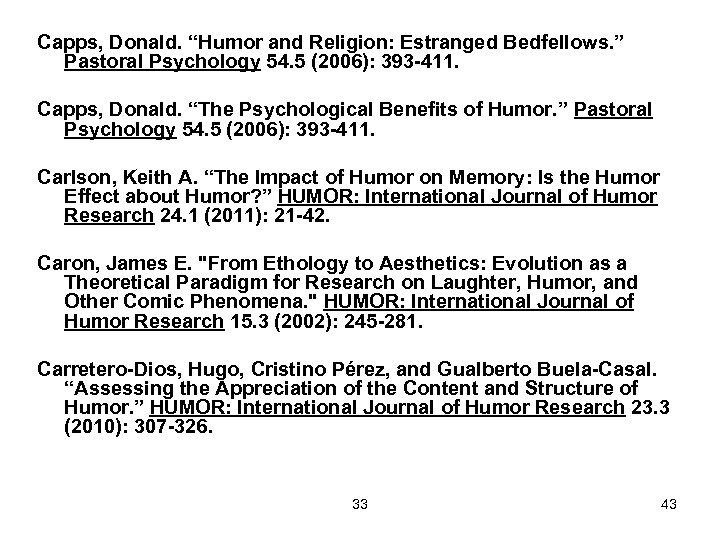 Capps, Donald. “Humor and Religion: Estranged Bedfellows.” Pastoral Psychology 54.5 (2006): 393-411.

Capps, Donald. “The Psychological Benefits of Humor.” Pastoral Psychology 54.5 (2006): 393-411.

Carlson, Keith A. “The Impact of Humor on Memory: Is the Humor Effect about Humor?” HUMOR: International Journal of Humor Research 24.1 (2011): 21-42.

Caron, James E. "From Ethology to Aesthetics: Evolution as a Theoretical Paradigm for Research on Laughter, Humor, and Other Comic Phenomena." HUMOR: International Journal of Humor Research 15.3 (2002): 245-281.

Carretero-Dios, Hugo, Cristino Pérez, and Gualberto Buela-Casal. “Assessing the Appreciation of the Content and Structure of Humor.” HUMOR: International Journal of Humor Research 23.3 (2010): 307-326.

33

43